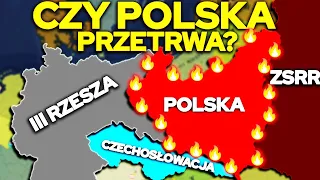 CZY POLSKA PRZETRWA?

III RZESZA

POLSKA

ZSRR

CZECHOSŁOWACJA